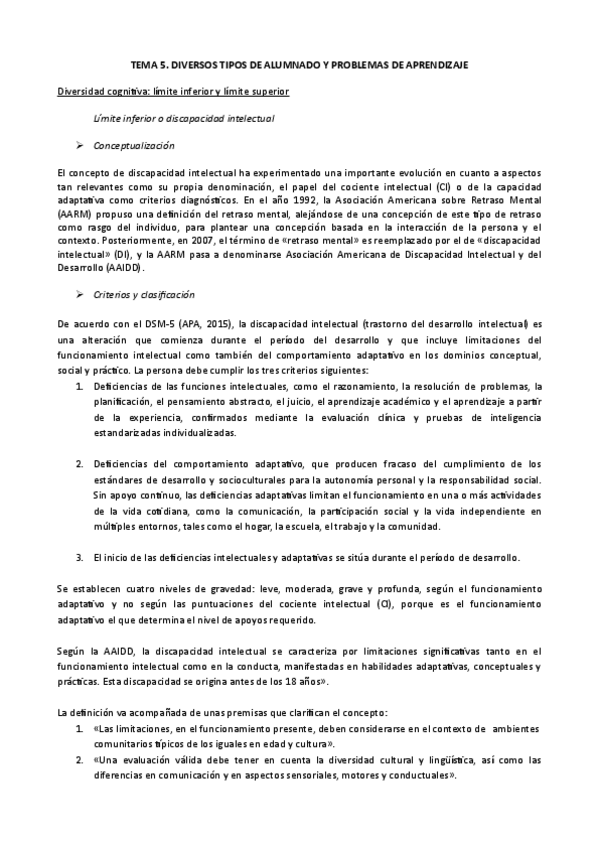 TEMA 5. DIVERSOS TIPOS DE ALUMNADO Y PROBLEMAS DE APRENDIZAJE

Diversidad cognitiva: límite inferior y límite superior

Límite inferior o discapacidad intelectual

➢ Conceptualización

El concepto de discapacidad intelectual ha experimentado una importante evolución en cuanto a aspectos tan relevantes como su propia denominación, el papel del cociente intelectual (CI) o de la capacidad adaptativa como criterios diagnósticos. En el año 1992, la Asociación Americana sobre Retraso Mental (AARM) propuso una definición del retraso mental, alejándose de una concepción de este tipo de retraso como rasgo del individuo, para plantear una concepción basada en la interacción de la persona y el contexto. Posteriormente, en 2007, el término de «retraso mental» es reemplazado por el de «discapacidad intelectual» (DI), y la AARM pasa a denominarse Asociación Americana de Discapacidad Intelectual y del Desarrollo (AAIDD).

➢ Criterios y clasificación

De acuerdo con el DSM-5 (APA, 2015), la discapacidad intelectual (trastorno del desarrollo intelectual) es una alteración que comienza durante el período del desarrollo y que incluye limitaciones del funcionamiento intelectual como también del comportamiento adaptativo en los dominios conceptual, social y práctico. La persona debe cumplir los tres criterios siguientes:

1. Deficiencias de las funciones intelectuales, como el razonamiento, la resolución de problemas, la planificación, el pensamiento abstracto, el juicio, el aprendizaje académico y el aprendizaje a partir de la experiencia, confirmados mediante la evaluación clínica y pruebas de inteligencia estandarizadas individualizadas.

2. Deficiencias del comportamiento adaptativo, que producen fracaso del cumplimiento de los estándares de desarrollo y socioculturales para la autonomía personal y la responsabilidad social. Sin apoyo continuo, las deficiencias adaptativas limitan el funcionamiento en una o más actividades de la vida cotidiana, como la comunicación, la participación social y la vida independiente en múltiples entornos, tales como el hogar, la escuela, el trabajo y la comunidad.

3. El inicio de las deficiencias intelectuales y adaptativas se sitúa durante el período de desarrollo.

Se establecen cuatro niveles de gravedad: leve, moderada, grave y profunda, según el funcionamiento adaptativo y no según las puntuaciones del cociente intelectual (CI), porque es el funcionamiento adaptativo el que determina el nivel de apoyos requerido.

Según la AAIDD, la discapacidad intelectual se caracteriza por limitaciones significativas tanto en el funcionamiento intelectual como en la conducta, manifestadas en habilidades adaptativas, conceptuales y prácticas. Esta discapacidad se origina antes de los 18 años».

La definición va acompañada de unas premisas que clarifican el concepto:

1. «Las limitaciones, en el funcionamiento presente, deben considerarse en el contexto de ambientes comunitarios típicos de los iguales en edad y cultura».

2. «Una evaluación válida debe tener en cuenta la diversidad cultural y lingüística, así como las diferencias en comunicación y en aspectos sensoriales, motores y conductuales».